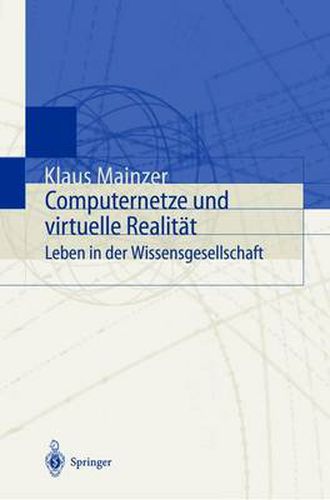 Klaus Mainzer
Computernetze und virtuelle Realität
Leben in der Wissensgesellschaft

Springer